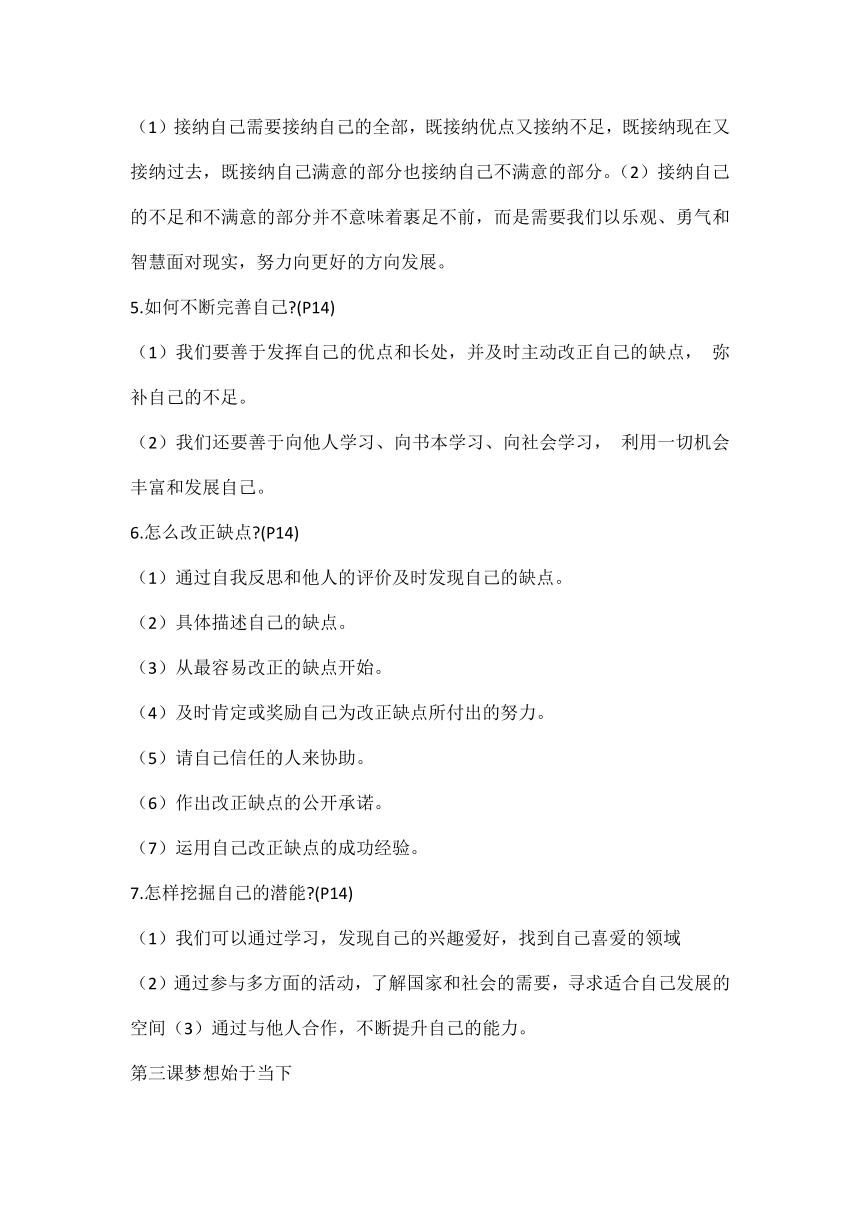 （1）接纳自己需要接纳自己的全部，既接纳优点又接纳不足，既接纳现在又接纳过去，既接纳自己满意的部分也接纳自己不满意的部分。（2）接纳自己的不足和不满意的部分并不意味着裹足不前，而是需要我们以乐观、勇气和智慧面对现实，努力向更好的方向发展。

5.如何不断完善自己?(P14)

（1）我们要善于发挥自己的优点和长处，并及时主动改正自己的缺点， 弥补自己的不足。

（2）我们还要善于向他人学习、向书本学习、向社会学习， 利用一切机会丰富和发展自己。

6.怎么改正缺点?(P14)

（1）通过自我反思和他人的评价及时发现自己的缺点。

（2）具体描述自己的缺点。

（3）从最容易改正的缺点开始。

（4）及时肯定或奖励自己为改正缺点所付出的努力。

（5）请自己信任的人来协助。

（6）作出改正缺点的公开承诺。

（7）运用自己改正缺点的成功经验。

7.怎样挖掘自己的潜能?(P14)

（1）我们可以通过学习，发现自己的兴趣爱好，找到自己喜爱的领域

（2）通过参与多方面的活动，了解国家和社会的需要，寻求适合自己发展的空间（3）通过与他人合作，不断提升自己的能力。

第三课梦想始于当下